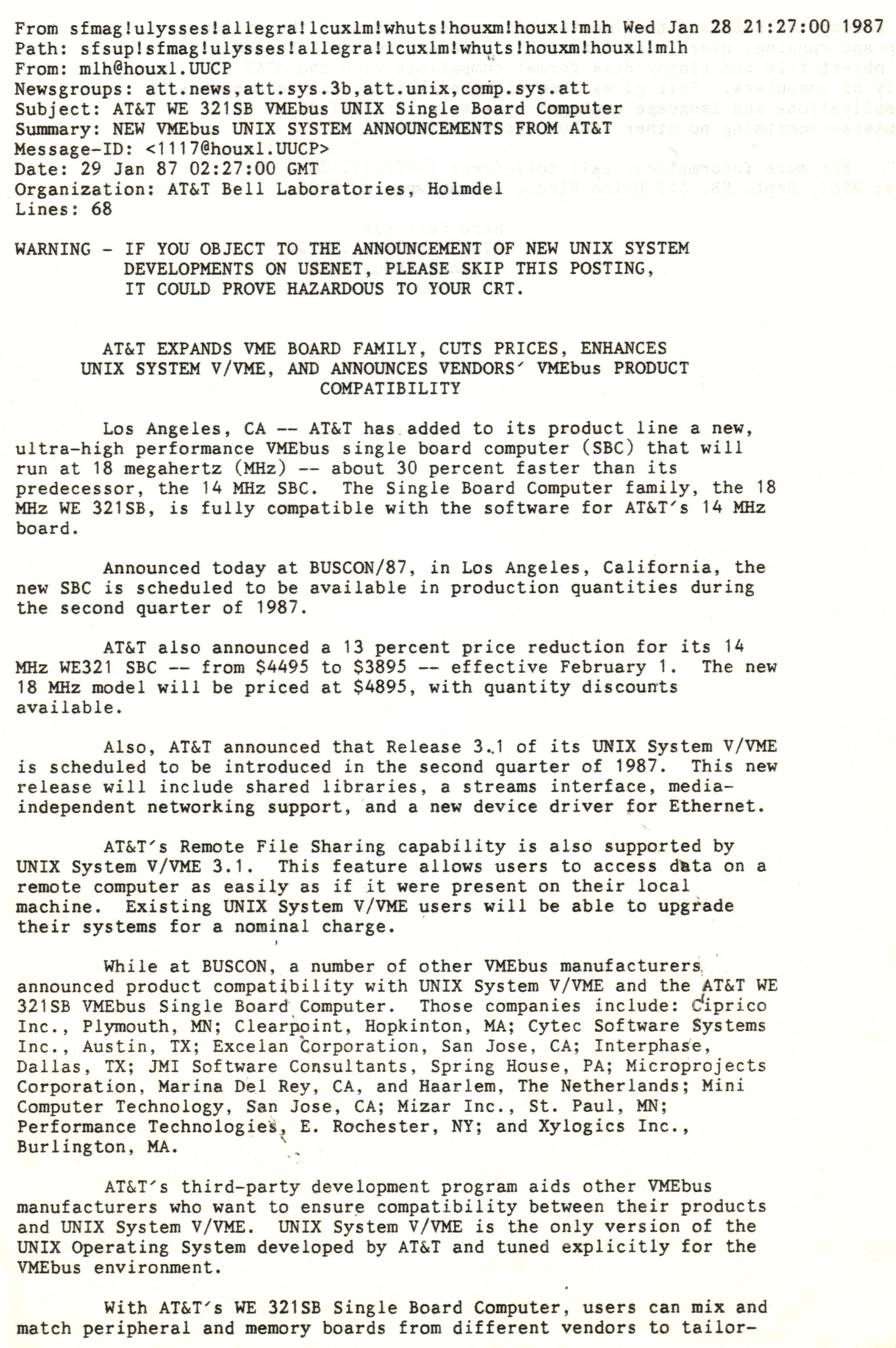 From sfmag!ulysses!allegra!lcuxlm!whuts!houxm!houxl!mlh Wed Jan 28 21:27:00 1987
Path: sfsup!sfmag!ulysses!allegra!lcuxlm!whuts!houxm!houxl!mlh
From: mlh@houxl.UUCP
Newsgroups: att.news,att.sys.3b,att.unix,comp.sys.att
Subject: AT&T WE 321SB VMEbus UNIX Single Board Computer
Summary: NEW VMEbus UNIX SYSTEM ANNOUNCEMENTS FROM AT&T
Message-ID: <1117@houxl.UUCP>
Date: 29 Jan 87 02:27:00 GMT
Organization: AT&T Bell Laboratories, Holmdel
Lines: 68

WARNING - IF YOU OBJECT TO THE ANNOUNCEMENT OF NEW UNIX SYSTEM DEVELOPMENTS ON USENET, PLEASE SKIP THIS POSTING, IT COULD PROVE HAZARDOUS TO YOUR CRT.

AT&T EXPANDS VME BOARD FAMILY, CUTS PRICES, ENHANCES UNIX SYSTEM V/VME, AND ANNOUNCES VENDORS' VMEbus PRODUCT COMPATIBILITY

Los Angeles, CA -- AT&T has added to its product line a new, ultra-high performance VMEbus single board computer (SBC) that will run at 18 megahertz (MHz) -- about 30 percent faster than its predecessor, the 14 MHz SBC. The Single Board Computer family, the 18 MHz WE 321SB, is fully compatible with the software for AT&T's 14 MHz board.

Announced today at BUSCON/87, in Los Angeles, California, the new SBC is scheduled to be available in production quantities during the second quarter of 1987.

AT&T also announced a 13 percent price reduction for its 14 MHz WE321 SBC -- from $4495 to $3895 -- effective February 1. The new 18 MHz model will be priced at $4895, with quantity discounts available.

Also, AT&T announced that Release 3.1 of its UNIX System V/VME is scheduled to be introduced in the second quarter of 1987. This new release will include shared libraries, a streams interface, media-independent networking support, and a new device driver for Ethernet.

AT&T's Remote File Sharing capability is also supported by UNIX System V/VME 3.1. This feature allows users to access data on a remote computer as easily as if it were present on their local machine. Existing UNIX System V/VME users will be able to upgrade their systems for a nominal charge.

While at BUSCON, a number of other VMEbus manufacturers announced product compatibility with UNIX System V/VME and the AT&T WE 321SB VMEbus Single Board Computer. Those companies include: Ciprico Inc., Plymouth, MN; Clearpoint, Hopkinton, MA; Cytec Software Systems Inc., Austin, TX; Excelan Corporation, San Jose, CA; Interphase, Dallas, TX; JMI Software Consultants, Spring House, PA; Microprojects Corporation, Marina Del Rey, CA, and Haarlem, The Netherlands; Mini Computer Technology, San Jose, CA; Mizar Inc., St. Paul, MN; Performance Technologies, E. Rochester, NY; and Xylogics Inc., Burlington, MA.

AT&T's third-party development program aids other VMEbus manufacturers who want to ensure compatibility between their products and UNIX System V/VME. UNIX System V/VME is the only version of the UNIX Operating System developed by AT&T and tuned explicitly for the VMEbus environment.

With AT&T's WE 321SB Single Board Computer, users can mix and match peripheral and memory boards from different vendors to tailor-